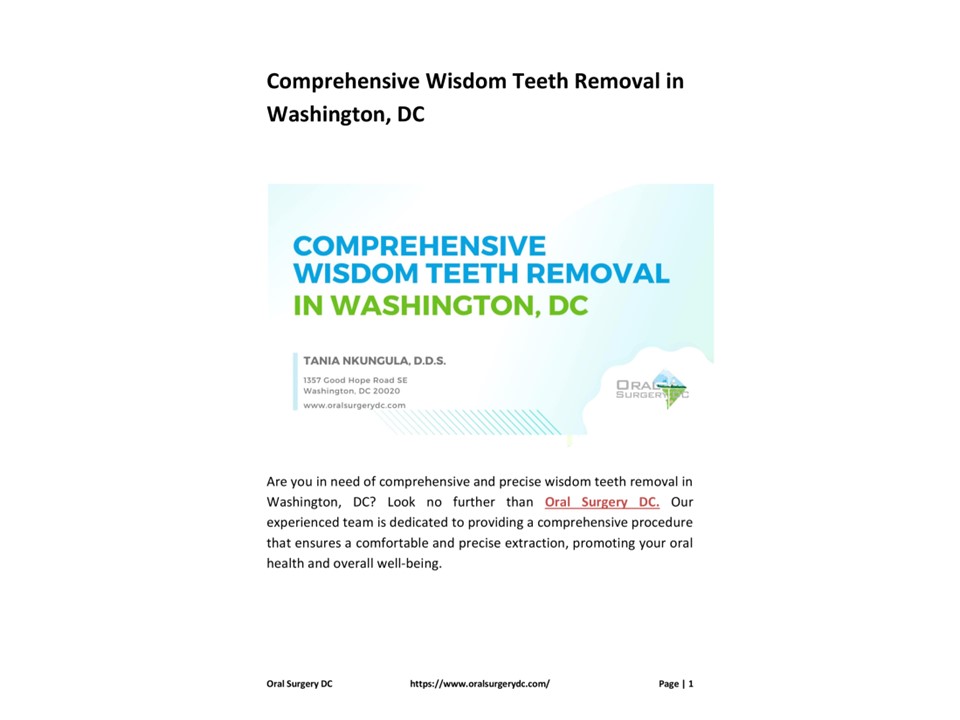 Comprehensive Wisdom Teeth Removal in Washington, DC

COMPREHENSIVE WISDOM TEETH REMOVAL IN WASHINGTON, DC

TANIA NKUNGULA, D.D.S.
1357 Good Hope Road SE
Washington, DC 20020
www.oralsurgerydc.com

ORAL SURGERY DC

Are you in need of comprehensive and precise wisdom teeth removal in Washington, DC? Look no further than Oral Surgery DC. Our experienced team is dedicated to providing a comprehensive procedure that ensures a comfortable and precise extraction, promoting your oral health and overall well-being.

Oral Surgery DC https://www.oralsurgerydc.com/ Page | 1